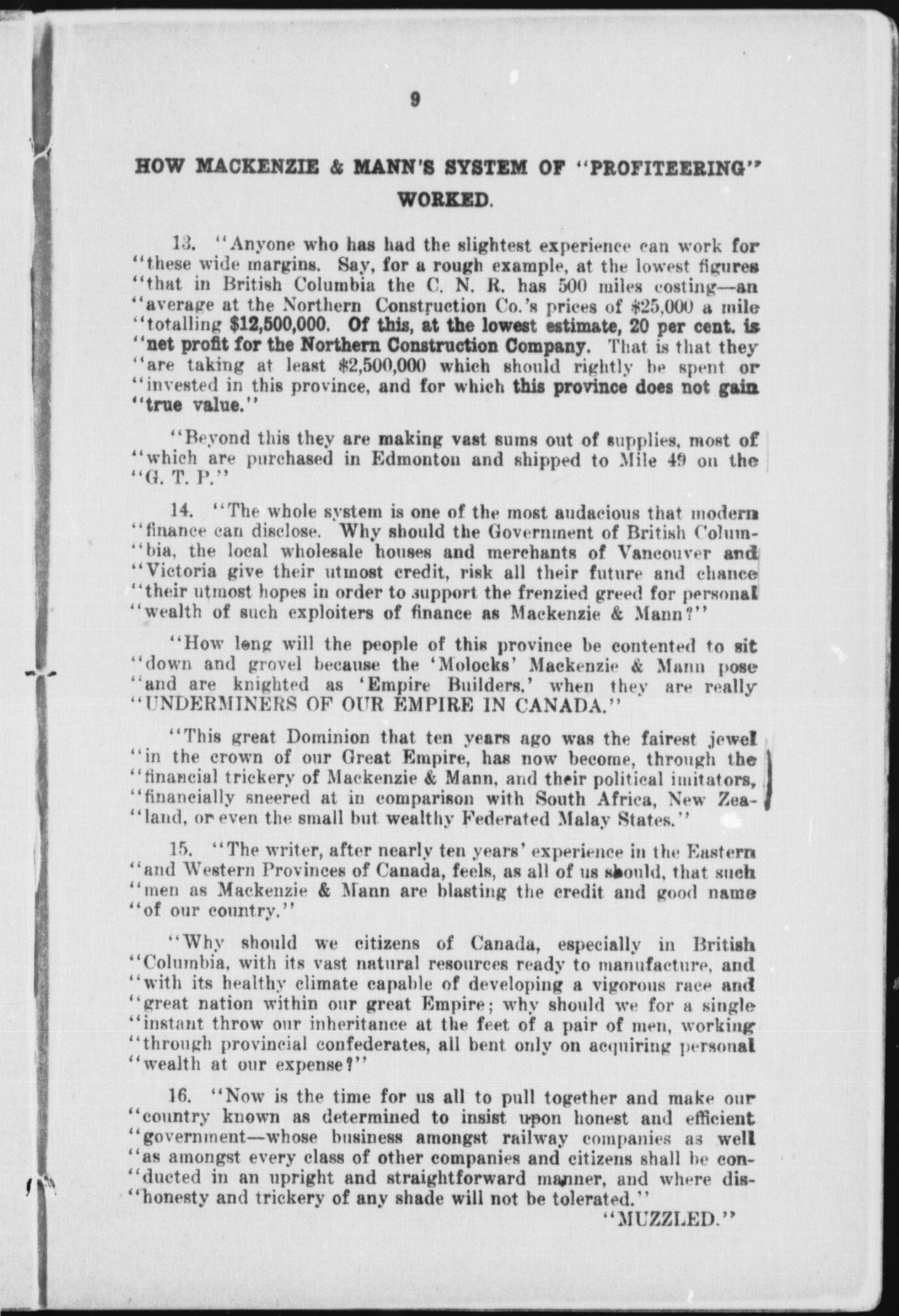 9

HOW MACKENZIE & MANN'S SYSTEM OF "PROFITEERING" WORKED.

13. "Anyone who has had the slightest experience can work for "these wide margins. Say, for a rough example, at the lowest figures "that in British Columbia the C. N. R. has 500 miles costing—an "average at the Northern Construction Co.'s prices of $25,000 a mile "totalling $12,500,000. Of this, at the lowest estimate, 20 per cent. is "net profit for the Northern Construction Company. That is that they "are taking at least $2,500,000 which should rightly be spent or "invested in this province, and for which this province does not gain "true value."

"Beyond this they are making vast sums out of supplies, most of "which are purchased in Edmonton and shipped to Mile 49 on the "G. T. P."

14. "The whole system is one of the most audacious that modern "finance can disclose. Why should the Government of British Columbia, the local wholesale houses and merchants of Vancouver and "Victoria give their utmost credit, risk all their future and chance "their utmost hopes in order to support the frenzied greed for personal "wealth of such exploiters of finance as Mackenzie & Mann?"

"How long will the people of this province be contented to sit "down and grovel because the 'Molocks' Mackenzie & Mann pose "and are knighted as 'Empire Builders,' when they are really "UNDERMINERS OF OUR EMPIRE IN CANADA."

"This great Dominion that ten years ago was the fairest jewel "in the crown of our Great Empire, has now become, through the "financial trickery of Mackenzie & Mann, and their political imitators, "financially sneered at in comparison with South Africa, New Zealand, or even the small but wealthy Federated Malay States."

15. "The writer, after nearly ten years' experience in the Eastern "and Western Provinces of Canada, feels, as all of us should, that such "men as Mackenzie & Mann are blasting the credit and good name "of our country."

"Why should we citizens of Canada, especially in British "Columbia, with its vast natural resources ready to manufacture, and "with its healthy climate capable of developing a vigorous race and "great nation within our great Empire; why should we for a single "instant throw our inheritance at the feet of a pair of men, working "through provincial confederates, all bent only on acquiring personal "wealth at our expense?"

16. "Now is the time for us all to pull together and make our "country known as determined to insist upon honest and efficient "government—whose business amongst railway companies as well "as amongst every class of other companies and citizens shall be conducted in an upright and straightforward manner, and where dishonesty and trickery of any shade will not be tolerated."

"MUZZLED."